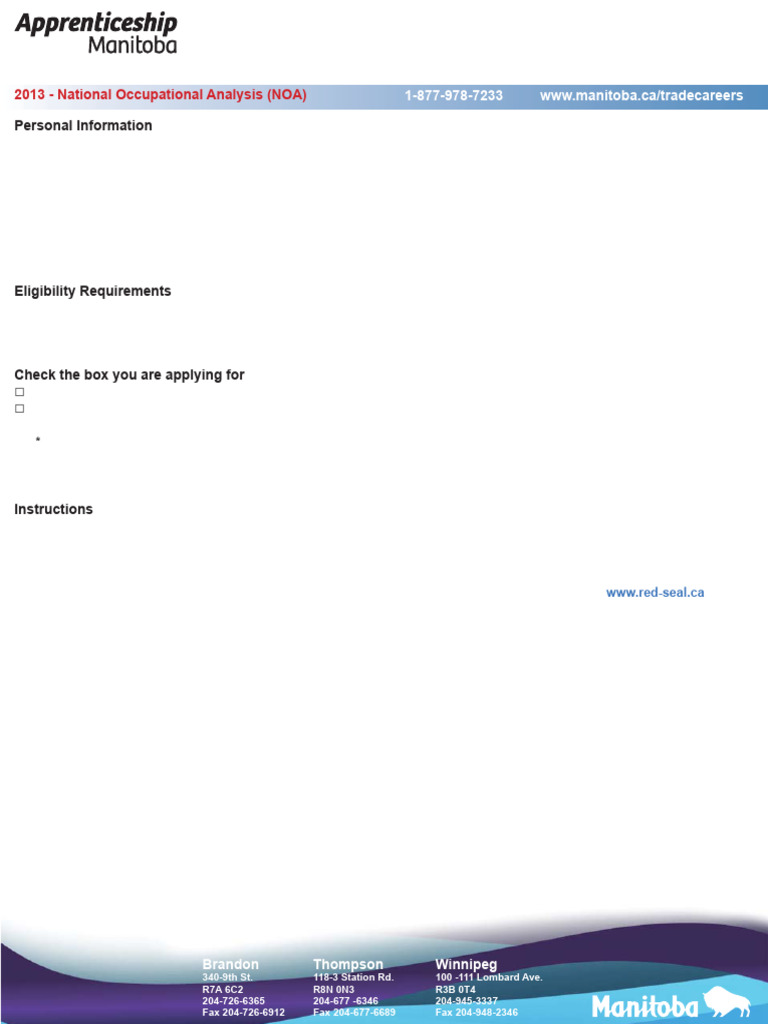 Apprenticeship
Manitoba

2013 - National Occupational Analysis (NOA)

1-877-978-7233

www.manitoba.ca/tradecareers

Personal Information

Eligibility Requirements

Check the box you are applying for
☐
☐

*

Instructions

www.red-seal.ca

Brandon
340-9th St.
R7A 6C2
204-726-6365
Fax 204-726-6912

Thompson
118-3 Station Rd.
R8N 0N3
204-677 -6346
Fax 204-677-6689

Winnipeg
100 -111 Lombard Ave.
R3B 0T4
204-945-3337
Fax 204-948-2346

Manitoba